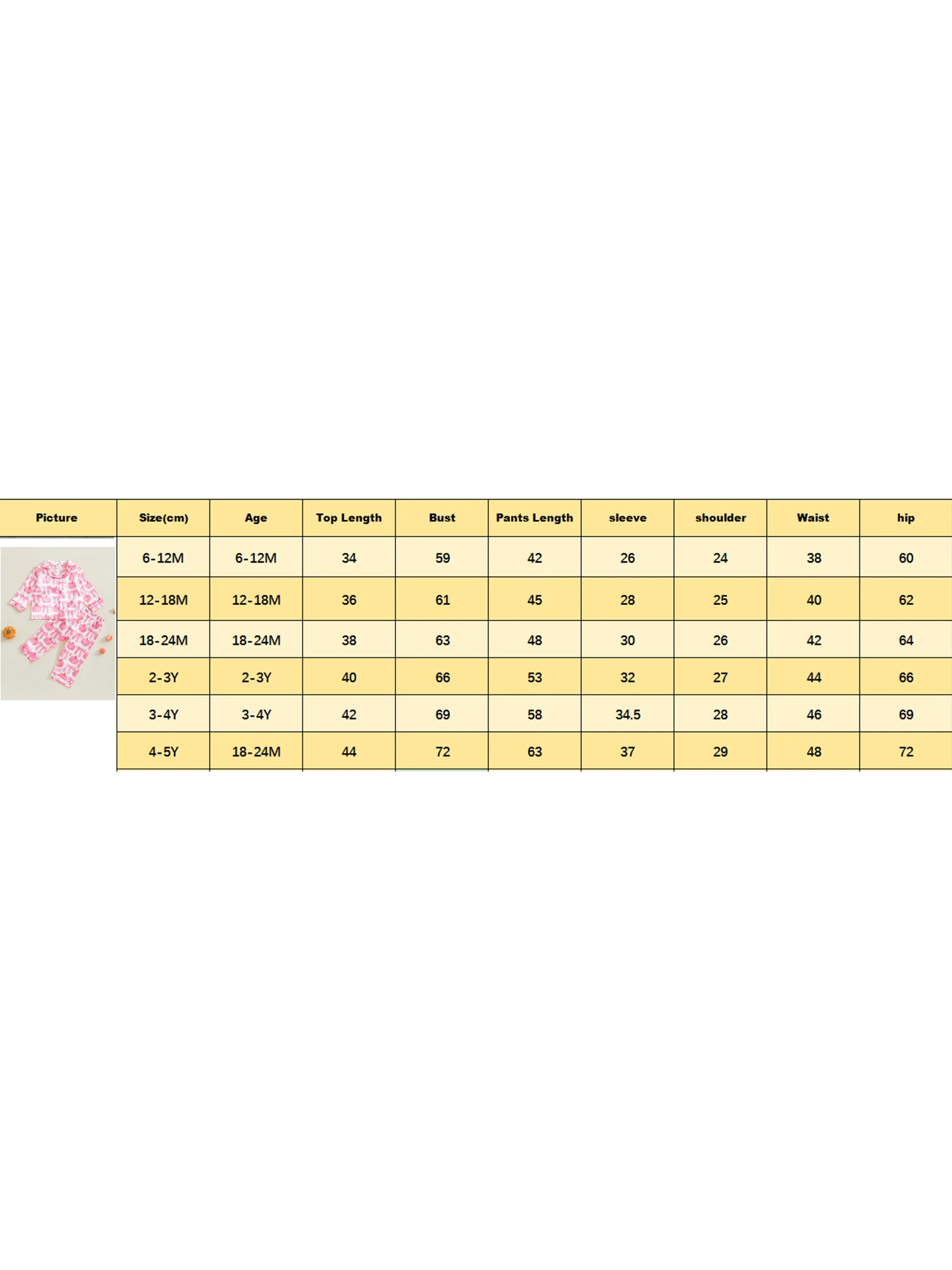 | Picture | Size(cm) | Age | Top Length | Bust | Pants Length | sleeve | shoulder | Waist | hip |
|---|---|---|---|---|---|---|---|---|---|
| | 6-12M | 6-12M | 34 | 59 | 42 | 26 | 24 | 38 | 60 |
| | 12-18M | 12-18M | 36 | 61 | 45 | 28 | 25 | 40 | 62 |
| | 18-24M | 18-24M | 38 | 63 | 48 | 30 | 26 | 42 | 64 |
| | 2-3Y | 2-3Y | 40 | 66 | 53 | 32 | 27 | 44 | 66 |
| | 3-4Y | 3-4Y | 42 | 69 | 58 | 34.5 | 28 | 46 | 69 |
| | 4-5Y | 18-24M | 44 | 72 | 63 | 37 | 29 | 48 | 72 |